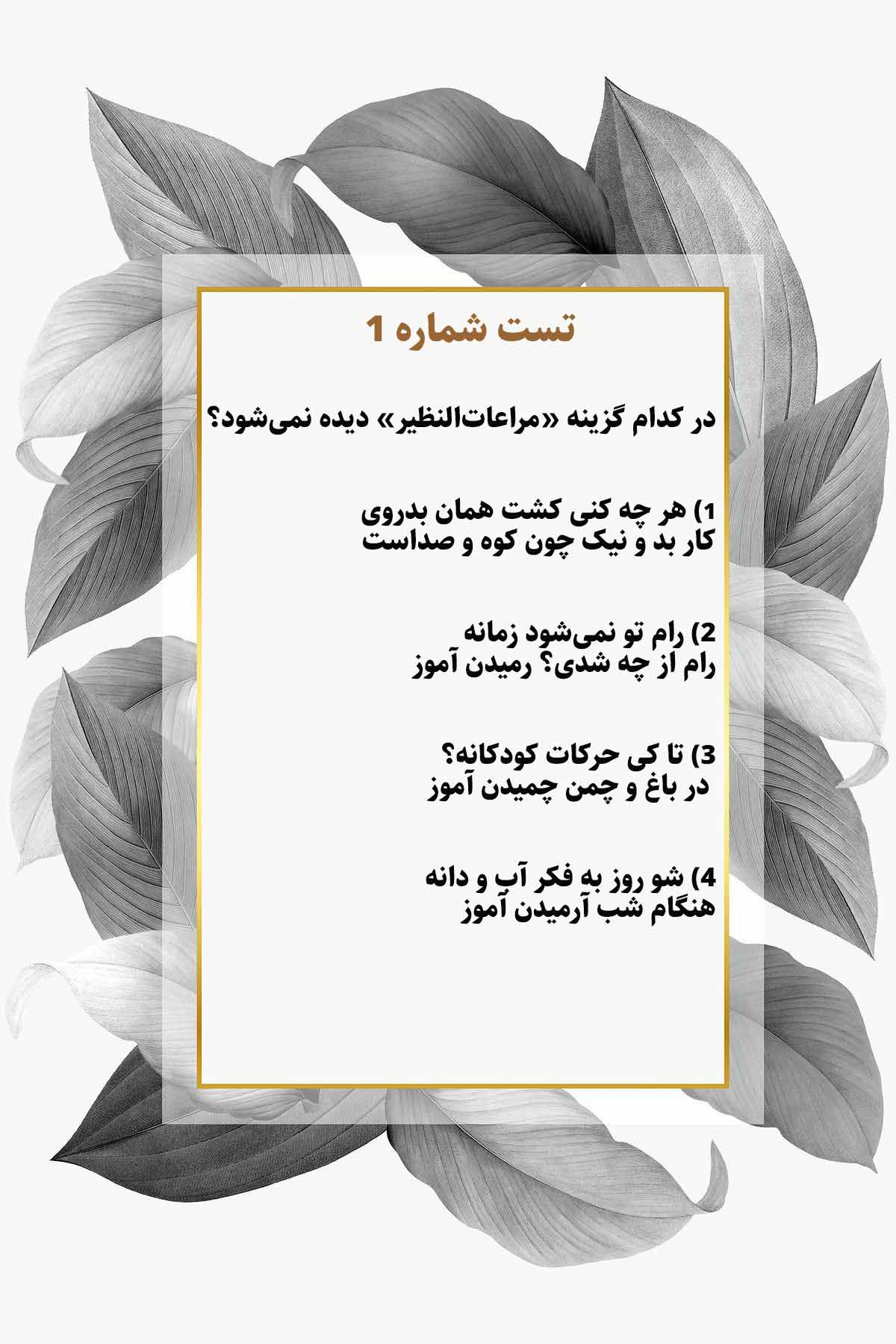 تست شماره 1

در کدام گزینه «مراعات‌النظیر» دیده نمی‌شود؟

1) هر چه کنی کشت همان بدروی
کار بد و نیک چون کوه و صداست

2) رام تو نمی‌شود زمانه
رام از چه شدی؟ رمیدن آموز

3) تا کی حرکات کودکانه؟
در باغ و چمن چمیدن آموز

4) شو روز به فکر آب و دانه
هنگام شب آرمیدن آموز